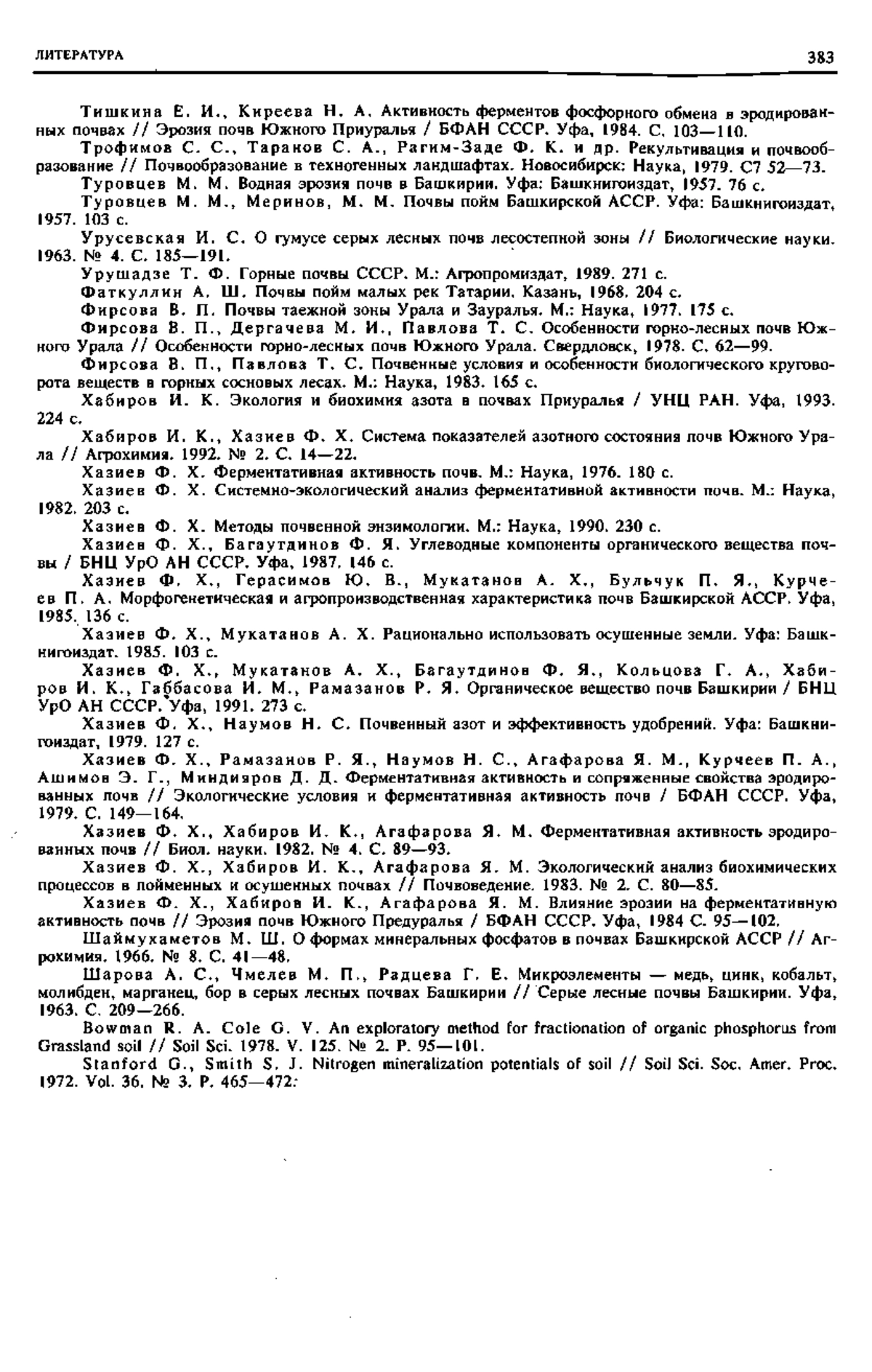 ЛИТЕРАТУРА

383

Тишкина Е. И., Киреева Н. А. Активность ферментов фосфорного обмена в эродированных почвах // Эрозия почв Южного Приуралья / БФАН СССР. Уфа, 1984. С. 103—110.

Трофимов С. С., Таранов С. А., Рагим-Заде Ф. К. и др. Рекультивация и почвообразование // Почвообразование в техногенных ландшафтах. Новосибирск: Наука, 1979. С7 52—73.

Туровцев М. М. Водная эрозия почв в Башкирии. Уфа: Башкнигоиздат, 1957. 76 с.

Туровцев М. М., Меринов, М. М. Почвы пойм Башкирской АССР. Уфа: Башкнигоиздат, 1957. 103 с.

Урусевская И. С. О гумусе серых лесных почв лесостепной зоны // Биологические науки. 1963. № 4. С. 185—191.

Урушадзе Т. Ф. Горные почвы СССР. М.: Агропромиздат, 1989. 271 с.

Фаткуллин А. Ш. Почвы пойм малых рек Татарии. Казань, 1968. 204 с.

Фирсова В. П. Почвы таежной зоны Урала и Зауралья. М.: Наука, 1977. 175 с.

Фирсова В. П., Дергачева М. И., Павлова Т. С. Особенности горно-лесных почв Южного Урала // Особенности горно-лесных почв Южного Урала. Свердловск, 1978. С. 62—99.

Фирсова В. П., Павлова Т. С. Почвенные условия и особенности биологического круговорота веществ в горных сосновых лесах. М.: Наука, 1983. 165 с.

Хабиров И. К. Экология и биохимия азота в почвах Приуралья / УНЦ РАН. Уфа, 1993. 224 с.

Хабиров И. К., Хазиев Ф. Х. Система показателей азотного состояния почв Южного Урала // Агрохимия. 1992. № 2. С. 14—22.

Хазиев Ф. Х. Ферментативная активность почв. М.: Наука, 1976. 180 с.

Хазиев Ф. Х. Системно-экологический анализ ферментативной активности почв. М.: Наука, 1982. 203 с.

Хазиев Ф. Х. Методы почвенной энзимологии. М.: Наука, 1990. 230 с.

Хазиев Ф. Х., Багаутдинов Ф. Я. Углеводные компоненты органического вещества почвы / БНЦ УрО АН СССР. Уфа, 1987. 146 с.

Хазиев Ф. Х., Герасимов Ю. В., Мукатанов А. Х., Бульчук П. Я., Курчеев П. А. Морфогенетическая и агропроизводственная характеристика почв Башкирской АССР. Уфа, 1985. 136 с.

Хазиев Ф. Х., Мукатанов А. Х. Рационально использовать осушенные земли. Уфа: Башкнигоиздат. 1985. 103 с.

Хазиев Ф. Х., Мукатанов А. Х., Багаутдинов Ф. Я., Кольцова Г. А., Хабиров И. К., Габбасова И. М., Рамазанов Р. Я. Органическое вещество почв Башкирии / БНЦ УрО АН СССР. Уфа, 1991. 273 с.

Хазиев Ф. Х., Наумов Н. С. Почвенный азот и эффективность удобрений. Уфа: Башкнигоиздат, 1979. 127 с.

Хазиев Ф. Х., Рамазанов Р. Я., Наумов Н. С., Агафарова Я. М., Курчеев П. А., Ашимов Э. Г., Миндияров Д. Д. Ферментативная активность и сопряженные свойства эродированных почв // Экологические условия и ферментативная активность почв / БФАН СССР. Уфа, 1979. С. 149—164.

Хазиев Ф. Х., Хабиров И. К., Агафарова Я. М. Ферментативная активность эродированных почв // Биол. науки. 1982. № 4. С. 89—93.

Хазиев Ф. Х., Хабиров И. К., Агафарова Я. М. Экологический анализ биохимических процессов в пойменных и осушенных почвах // Почвоведение. 1983. № 2. С. 80—85.

Хазиев Ф. Х., Хабиров И. К., Агафарова Я. М. Влияние эрозии на ферментативную активность почв // Эрозия почв Южного Предуралья / БФАН СССР. Уфа, 1984 С. 95—102.

Шаймухаметов М. Ш. О формах минеральных фосфатов в почвах Башкирской АССР // Агрохимия. 1966. № 8. С. 41—48.

Шарова А. С., Чмелев М. П., Радцева Г. Е. Микроэлементы — медь, цинк, кобальт, молибден, марганец, бор в серых лесных почвах Башкирии // Серые лесные почвы Башкирии. Уфа, 1963. С. 209—266.

Bowman R. A. Cole G. V. An exploratory method for fractionation of organic phosphorus from Grassland soil // Soil Sci. 1978. V. 125. № 2. P. 95—101.

Stanford G., Smith S. J. Nitrogen mineralization potentials of soil // Soil Sci. Soc. Amer. Proc. 1972. Vol. 36. № 3. P. 465—472.